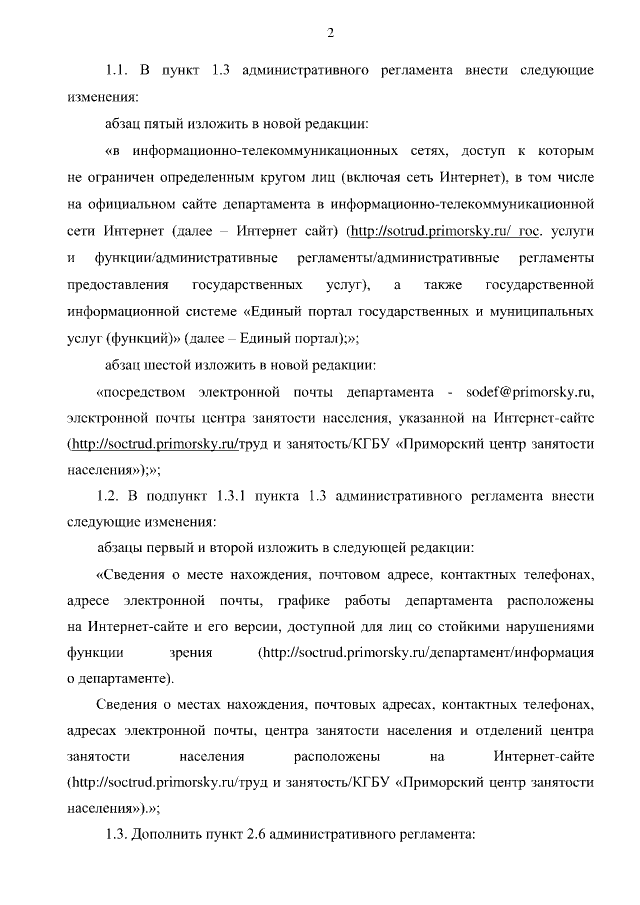 2

1.1. В пункт 1.3 административного регламента внести следующие изменения:

абзац пятый изложить в новой редакции:

«в информационно-телекоммуникационных сетях, доступ к которым не ограничен определенным кругом лиц (включая сеть Интернет), в том числе на официальном сайте департамента в информационно-телекоммуникационной сети Интернет (далее – Интернет сайт) (http://sotrud.primorsky.ru/ гос. услуги и функции/административные регламенты/административные регламенты предоставления государственных услуг), а также государственной информационной системе «Единый портал государственных и муниципальных услуг (функций)» (далее – Единый портал);»;

абзац шестой изложить в новой редакции:

«посредством электронной почты департамента - sodef@primorsky.ru, электронной почты центра занятости населения, указанной на Интернет-сайте (http://soctrud.primorsky.ru/труд и занятость/КГБУ «Приморский центр занятости населения»);»;

1.2. В подпункт 1.3.1 пункта 1.3 административного регламента внести следующие изменения:

абзацы первый и второй изложить в следующей редакции:

«Сведения о месте нахождения, почтовом адресе, контактных телефонах, адресе электронной почты, графике работы департамента расположены на Интернет-сайте и его версии, доступной для лиц со стойкими нарушениями функции зрения (http://soctrud.primorsky.ru/департамент/информация о департаменте).

Сведения о местах нахождения, почтовых адресах, контактных телефонах, адресах электронной почты, центра занятости населения и отделений центра занятости населения расположены на Интернет-сайте (http://soctrud.primorsky.ru/труд и занятость/КГБУ «Приморский центр занятости населения»).»;

1.3. Дополнить пункт 2.6 административного регламента: